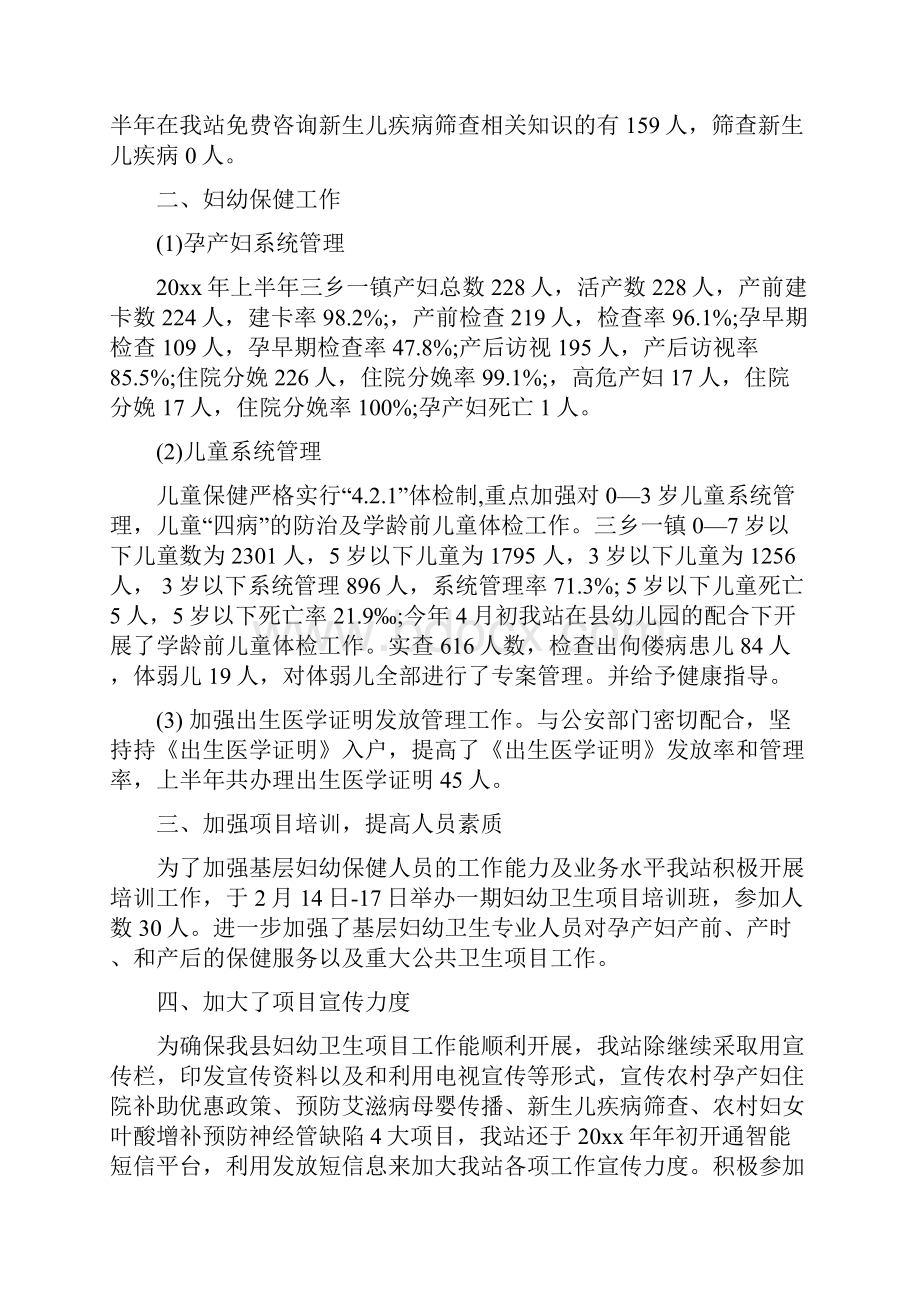 半年在我站免费咨询新生儿疾病筛查相关知识的有 159 人，筛查新生儿疾病 0 人。

二、妇幼保健工作

(1)孕产妇系统管理

20xx 年上半年三乡一镇产妇总数 228 人，活产数 228 人，产前建卡数 224 人，建卡率 98.2%;，产前检查 219 人，检查率 96.1%;孕早期检查 109 人，孕早期检查率 47.8%;产后访视 195 人，产后访视率 85.5%;住院分娩 226 人，住院分娩率 99.1%;，高危产妇 17 人，住院分娩 17 人，住院分娩率 100%;孕产妇死亡 1 人。

(2)儿童系统管理

儿童保健严格实行“4.2.1”体检制,重点加强对 0—3 岁儿童系统管理，儿童“四病”的防治及学龄前儿童体检工作。三乡一镇 0—7 岁以下儿童数为 2301 人，5 岁以下儿童为 1795 人，3 岁以下儿童为 1256 人， 3 岁以下系统管理 896 人，系统管理率 71.3%; 5 岁以下儿童死亡 5 人，5 岁以下死亡率 21.9‰;今年 4 月初我站在县幼儿园的配合下开展了学龄前儿童体检工作。实查 616 人数，检查出佝偻病患儿 84 人，体弱儿 19 人，对体弱儿全部进行了专案管理。并给予健康指导。

(3) 加强出生医学证明发放管理工作。与公安部门密切配合，坚持持《出生医学证明》入户，提高了《出生医学证明》发放率和管理率，上半年共办理出生医学证明 45 人。

三、加强项目培训，提高人员素质

为了加强基层妇幼保健人员的工作能力及业务水平我站积极开展培训工作，于 2 月 14 日-17 日举办一期妇幼卫生项目培训班，参加人数 30 人。进一步加强了基层妇幼卫生专业人员对孕产妇产前、产时、和产后的保健服务以及重大公共卫生项目工作。

四、加大了项目宣传力度

为确保我县妇幼卫生项目工作能顺利开展，我站除继续采取用宣传栏，印发宣传资料以及和利用电视宣传等形式，宣传农村孕产妇住院补助优惠政策、预防艾滋病母婴传播、新生儿疾病筛查、农村妇女叶酸增补预防神经管缺陷 4 大项目，我站还于 20xx 年年初开通智能短信平台，利用发放短信息来加大我站各项工作宣传力度。积极参加